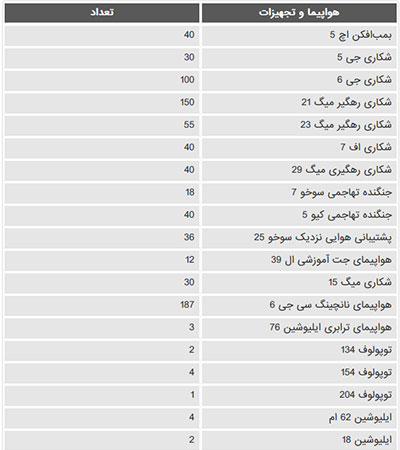 | هواپیما و تجهیزات | تعداد |
|---|---|
| بمب‌افکن اچ 5 | 40 |
| شکاری جی 5 | 30 |
| شکاری جی 6 | 100 |
| شکاری رهگیر میگ 21 | 150 |
| شکاری رهگیر میگ 23 | 55 |
| شکاری اف 7 | 40 |
| شکاری رهگیری میگ 29 | 40 |
| جنگنده تهاجمی سوخو 7 | 18 |
| جنگنده تهاجمی کیو 5 | 40 |
| پشتیبانی هوایی نزدیک سوخو 25 | 36 |
| هواپیمای جت آموزشی ال 39 | 12 |
| شکاری میگ 15 | 30 |
| هواپیمای نانچینگ سی جی 6 | 187 |
| هواپیمای ترابری ایلیوشین 76 | 3 |
| توپولوف 134 | 2 |
| توپولوف 154 | 4 |
| توپولوف 204 | 1 |
| ایلیوشین 62 ام | 4 |
| ایلیوشین 18 | 2 |